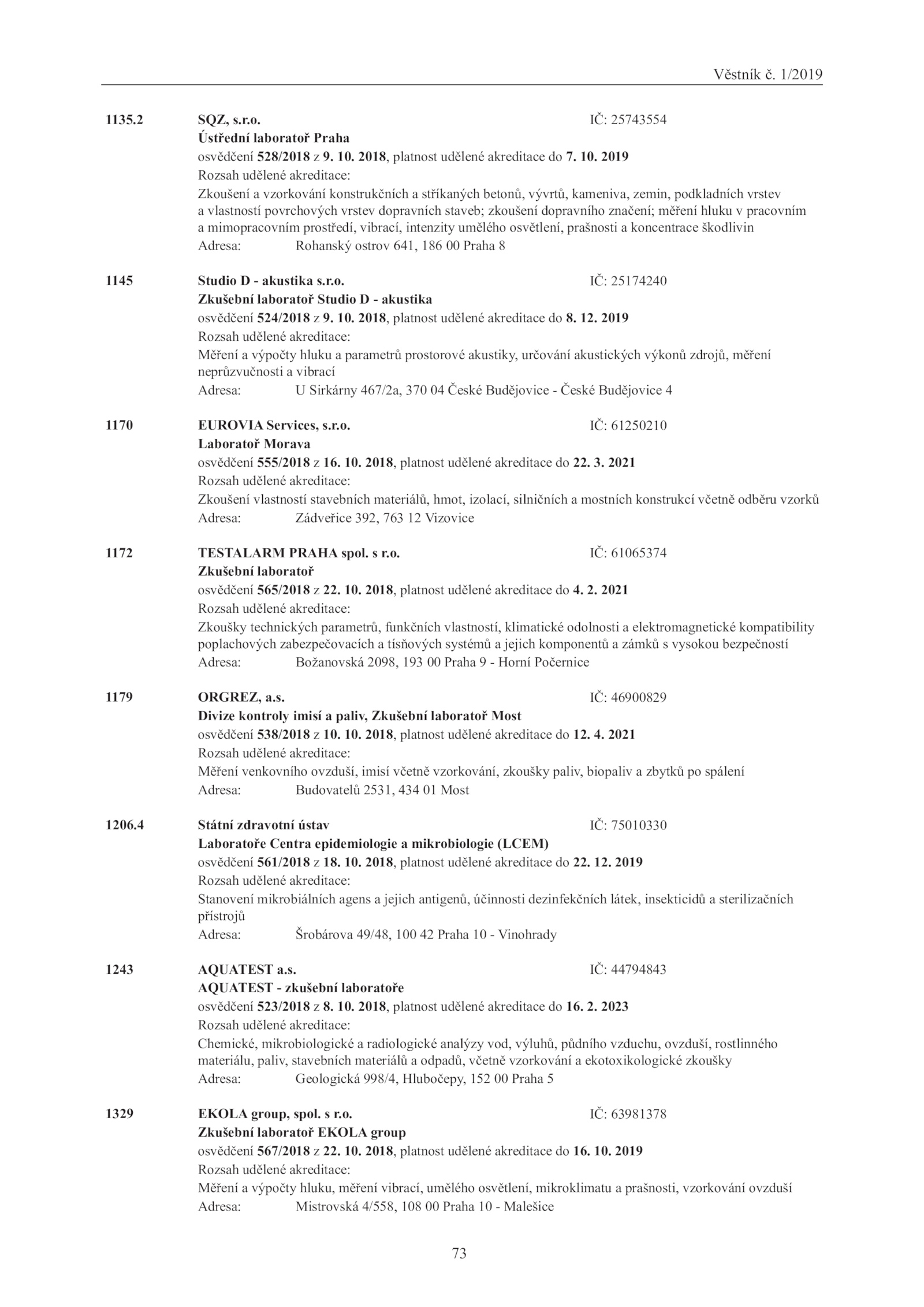 Věstník č. 1/2019

1135.2 SQZ, s.r.o. IČ: 25743554
Ústřední laboratoř Praha
osvědčení 528/2018 z 9. 10. 2018, platnost udělené akreditace do 7. 10. 2019
Rozsah udělené akreditace:
Zkoušení a vzorkování konstrukčních a stříkaných betonů, vývrtů, kameniva, zemin, podkladních vrstev a vlastností povrchových vrstev dopravních staveb; zkoušení dopravního značení; měření hluku v pracovním a mimopracovním prostředí, vibrací, intenzity umělého osvětlení, prašnosti a koncentrace škodlivin
Adresa: Rohanský ostrov 641, 186 00 Praha 8

1145 Studio D - akustika s.r.o. IČ: 25174240
Zkušební laboratoř Studio D - akustika
osvědčení 524/2018 z 9. 10. 2018, platnost udělené akreditace do 8. 12. 2019
Rozsah udělené akreditace:
Měření a výpočty hluku a parametrů prostorové akustiky, určování akustických výkonů zdrojů, měření neprůzvučnosti a vibrací
Adresa: U Sirkárny 467/2a, 370 04 České Budějovice - České Budějovice 4

1170 EUROVIA Services, s.r.o. IČ: 61250210
Laboratoř Morava
osvědčení 555/2018 z 16. 10. 2018, platnost udělené akreditace do 22. 3. 2021
Rozsah udělené akreditace:
Zkoušení vlastností stavebních materiálů, hmot, izolací, silničních a mostních konstrukcí včetně odběru vzorků
Adresa: Zádveřice 392, 763 12 Vizovice

1172 TESTALARM PRAHA spol. s r.o. IČ: 61065374
Zkušební laboratoř
osvědčení 565/2018 z 22. 10. 2018, platnost udělené akreditace do 4. 2. 2021
Rozsah udělené akreditace:
Zkoušky technických parametrů, funkčních vlastností, klimatické odolnosti a elektromagnetické kompatibility poplachových zabezpečovacích a tísňových systémů a jejich komponentů a zámků s vysokou bezpečností
Adresa: Božanovská 2098, 193 00 Praha 9 - Horní Počernice

1179 ORGREZ, a.s. IČ: 46900829
Divize kontroly imisí a paliv, Zkušební laboratoř Most
osvědčení 538/2018 z 10. 10. 2018, platnost udělené akreditace do 12. 4. 2021
Rozsah udělené akreditace:
Měření venkovního ovzduší, imisí včetně vzorkování, zkoušky paliv, biopaliv a zbytků po spálení
Adresa: Budovatelů 2531, 434 01 Most

1206.4 Státní zdravotní ústav IČ: 75010330
Laboratoře Centra epidemiologie a mikrobiologie (LCEM)
osvědčení 561/2018 z 18. 10. 2018, platnost udělené akreditace do 22. 12. 2019
Rozsah udělené akreditace:
Stanovení mikrobiálních agens a jejich antigenů, účinnosti dezinfekčních látek, insekticidů a sterilizačních přístrojů
Adresa: Šrobárova 49/48, 100 42 Praha 10 - Vinohrady

1243 AQUATEST a.s. IČ: 44794843
AQUATEST - zkušební laboratoře
osvědčení 523/2018 z 8. 10. 2018, platnost udělené akreditace do 16. 2. 2023
Rozsah udělené akreditace:
Chemické, mikrobiologické a radiologické analýzy vod, výluhů, půdního vzduchu, ovzduší, rostlinného materiálu, paliv, stavebních materiálů a odpadů, včetně vzorkování a ekotoxikologické zkoušky
Adresa: Geologická 998/4, Hlubočepy, 152 00 Praha 5

1329 EKOLA group, spol. s r.o. IČ: 63981378
Zkušební laboratoř EKOLA group
osvědčení 567/2018 z 22. 10. 2018, platnost udělené akreditace do 16. 10. 2019
Rozsah udělené akreditace:
Měření a výpočty hluku, měření vibrací, umělého osvětlení, mikroklimatu a prašnosti, vzorkování ovzduší
Adresa: Mistrovská 4/558, 108 00 Praha 10 - Malešice

73